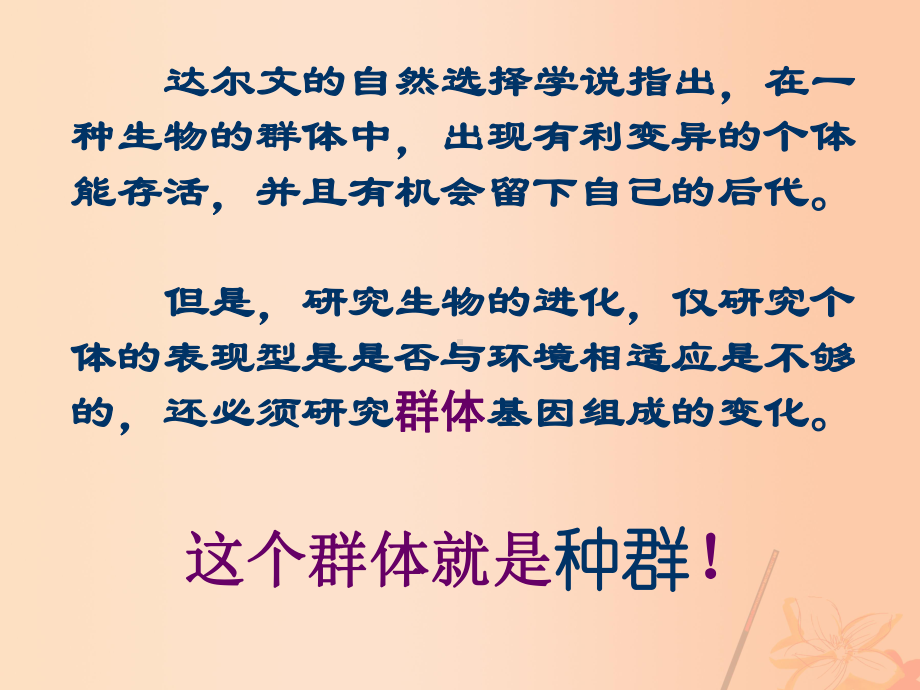 达尔文的自然选择学说指出，在一种生物的群体中，出现有利变异的个体能存活，并且有机会留下自己的后代。

但是，研究生物的进化，仅研究个体的表现型是是否与环境相适应是不够的，还必须研究群体基因组成的变化。

这个群体就是种群！